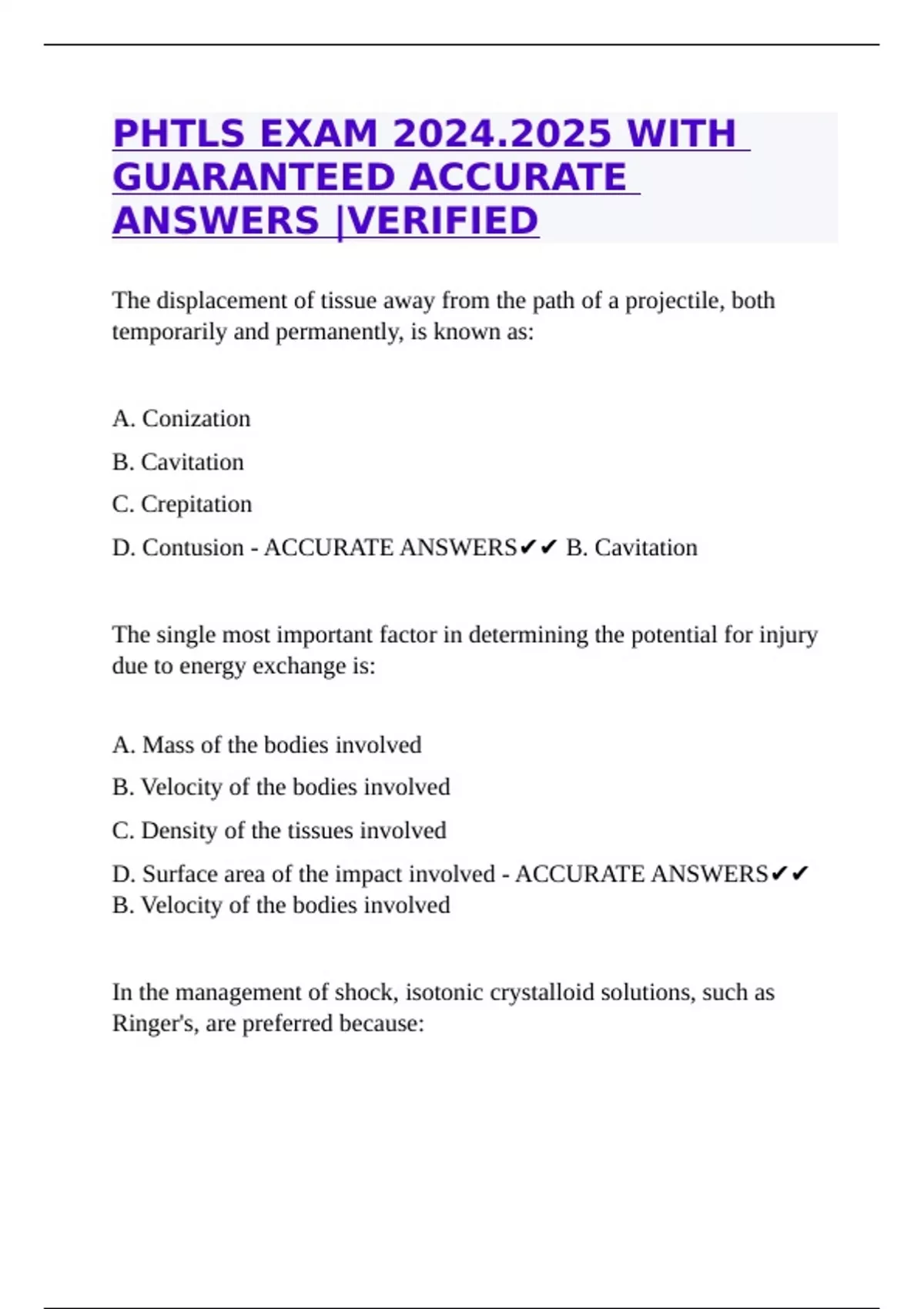 PHTLS EXAM 2024.2025 WITH GUARANTEED ACCURATE ANSWERS |VERIFIED

The displacement of tissue away from the path of a projectile, both temporarily and permanently, is known as:

A. Conization

B. Cavitation

C. Crepitation

D. Contusion - ACCURATE ANSWERS✔✔ B. Cavitation

The single most important factor in determining the potential for injury due to energy exchange is:

A. Mass of the bodies involved

B. Velocity of the bodies involved

C. Density of the tissues involved

D. Surface area of the impact involved - ACCURATE ANSWERS✔✔ B. Velocity of the bodies involved

In the management of shock, isotonic crystalloid solutions, such as Ringer's, are preferred because: